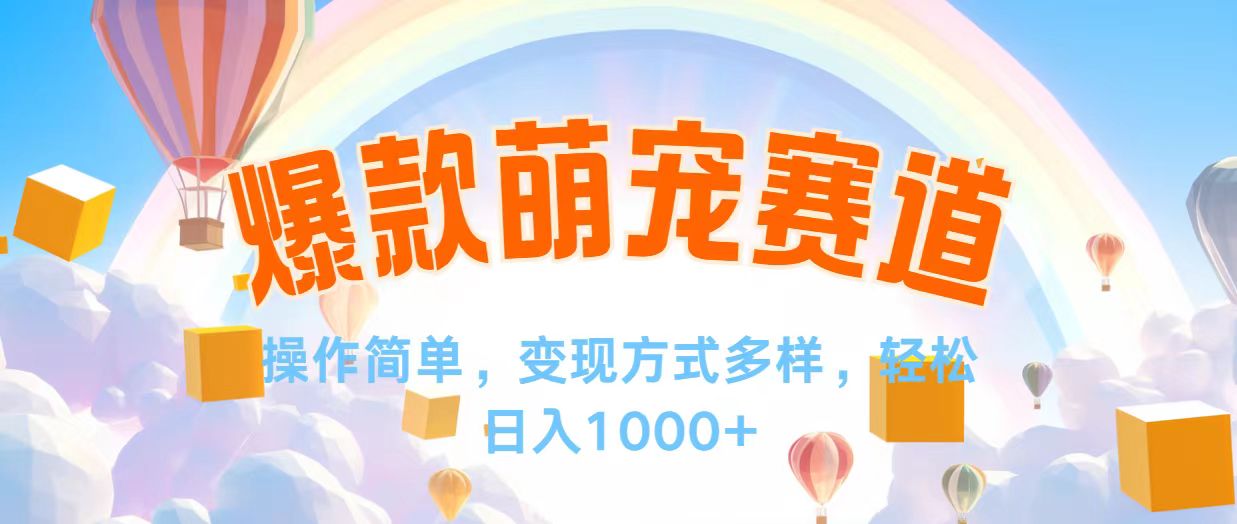 爆款萌宠赛道

操作简单，变现方式多样，轻松日入1000+